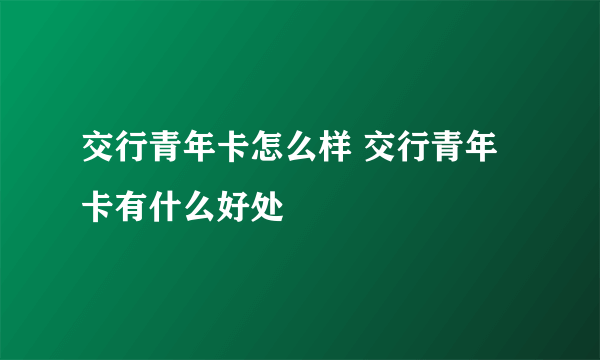 交行青年卡怎么样 交行青年卡有什么好处